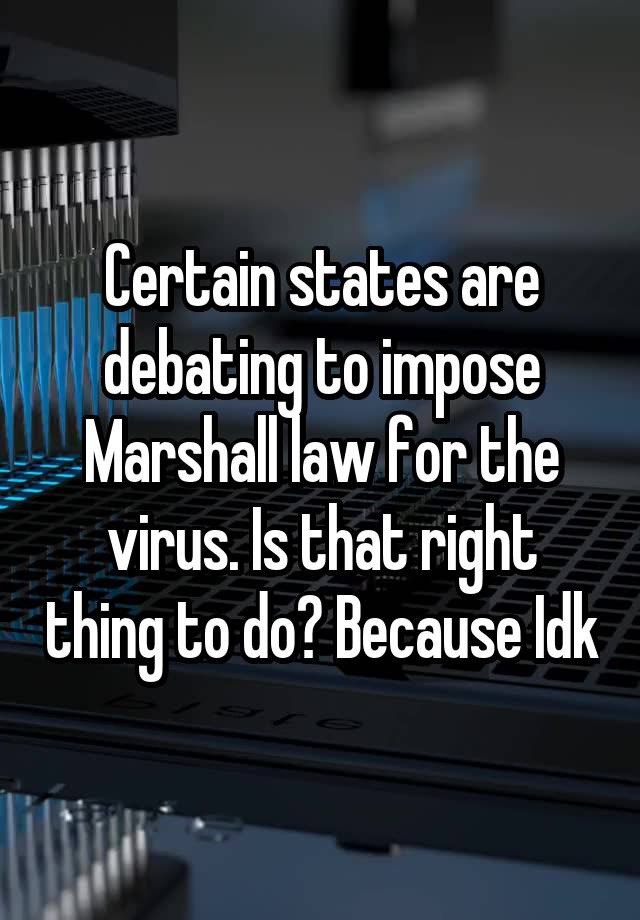 Certain states are debating to impose Marshall law for the virus. Is that right thing to do? Because Idk